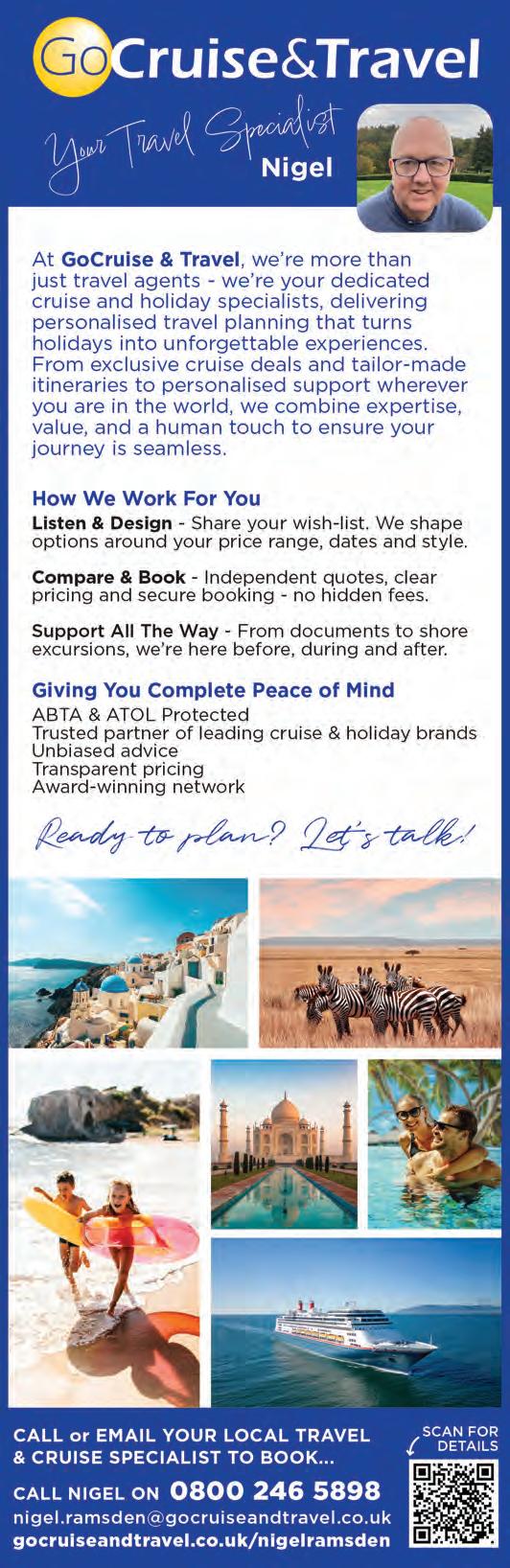 GoCruise&Travel

Your Travel Specialist
Nigel

At GoCruise & Travel, we're more than just travel agents - we're your dedicated cruise and holiday specialists, delivering personalised travel planning that turns holidays into unforgettable experiences. From exclusive cruise deals and tailor-made itineraries to personalised support wherever you are in the world, we combine expertise, value, and a human touch to ensure your journey is seamless.

How We Work For You

Listen & Design - Share your wish-list. We shape options around your price range, dates and style.

Compare & Book - Independent quotes, clear pricing and secure booking - no hidden fees.

Support All The Way - From documents to shore excursions, we're here before, during and after.

Giving You Complete Peace of Mind

ABTA & ATOL Protected
Trusted partner of leading cruise & holiday brands
Unbiased advice
Transparent pricing
Award-winning network

Ready to plan? Let's talk!

CALL or EMAIL YOUR LOCAL TRAVEL & CRUISE SPECIALIST TO BOOK...

CALL NIGEL ON 0800 246 5898
nigel.ramsden@gocruiseandtravel.co.uk
gocruiseandtravel.co.uk/nigelramsden

SCAN FOR DETAILS